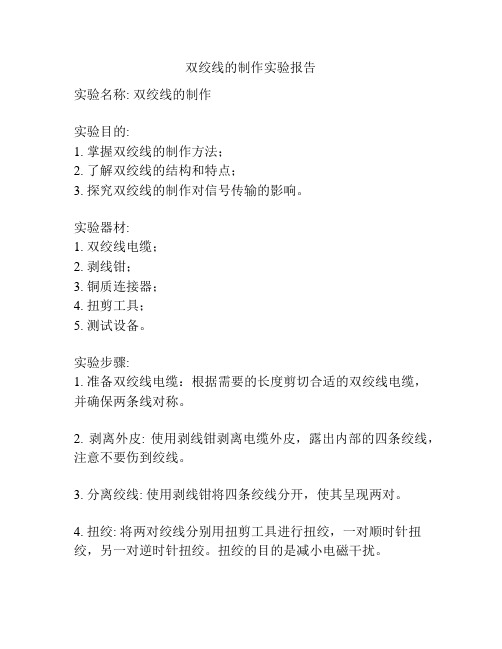 双绞线的制作实验报告

实验名称: 双绞线的制作

实验目的:
1. 掌握双绞线的制作方法；
2. 了解双绞线的结构和特点；
3. 探究双绞线的制作对信号传输的影响。

实验器材:
1. 双绞线电缆；
2. 剥线钳；
3. 铜质连接器；
4. 扭剪工具；
5. 测试设备。

实验步骤:
1. 准备双绞线电缆：根据需要的长度剪切合适的双绞线电缆，并确保两条线对称。

2. 剥离外皮: 使用剥线钳剥离电缆外皮，露出内部的四条绞线，注意不要伤到绞线。

3. 分离绞线: 使用剥线钳将四条绞线分开，使其呈现两对。

4. 扭绞: 将两对绞线分别用扭剪工具进行扭绞，一对顺时针扭绞，另一对逆时针扭绞。扭绞的目的是减小电磁干扰。